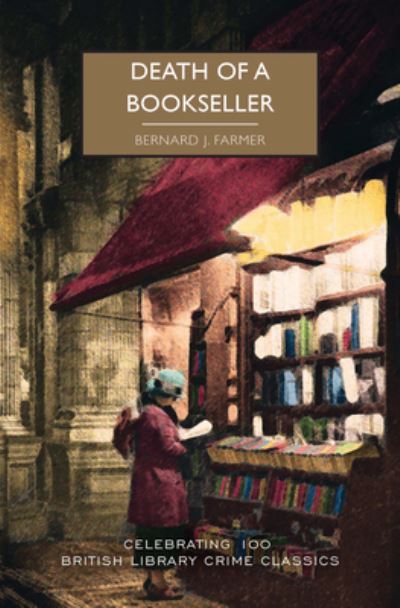 DEATH OF A BOOKSELLER

BERNARD J. FARMER

CELEBRATING 100
BRITISH LIBRARY CRIME CLASSICS